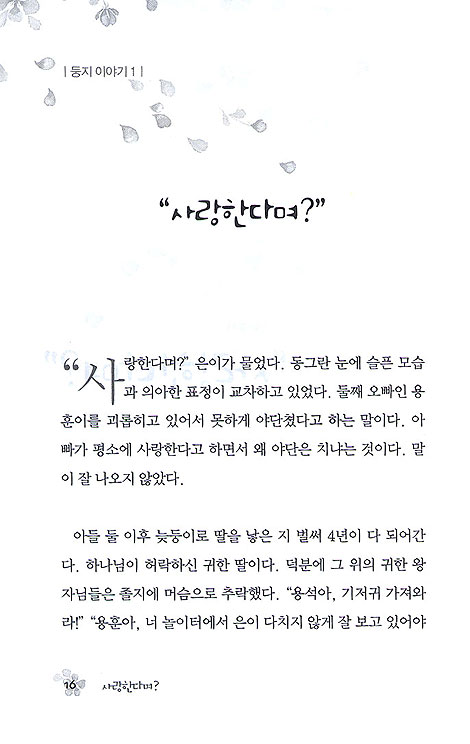 | 둥지 이야기 1 |

“사랑한다며?”

“사랑한다며?” 은이가 물었다. 동그란 눈에 슬픈 모습과 의아한 표정이 교차하고 있었다. 둘째 오빠인 용훈이를 괴롭히고 있어서 못하게 야단쳤다고 하는 말이다. 아빠가 평소에 사랑한다고 하면서 왜 야단은 치냐는 것이다. 말이 잘 나오지 않았다.

아들 둘 이후 늦둥이로 딸을 낳은 지 벌써 4년이 다 되어간다. 하나님이 허락하신 귀한 딸이다. 덕분에 그 위의 귀한 왕자님들은 졸지에 머슴으로 추락했다. “용석아, 기저귀 가져와라!” “용훈아, 너 놀이터에서 은이 다치지 않게 잘 보고 있어야

16 사랑한다며?